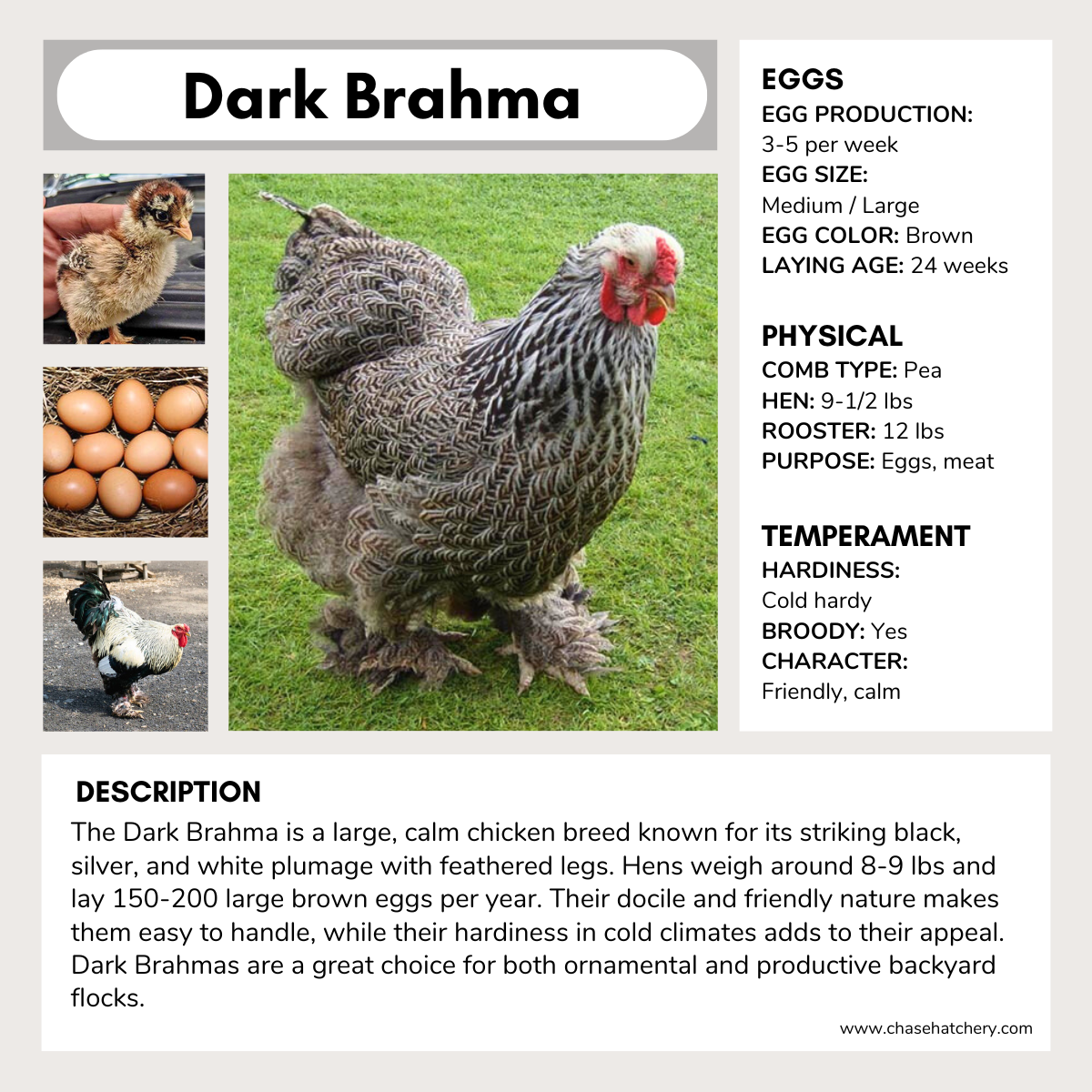 Dark Brahma

EGGS
EGG PRODUCTION:
3-5 per week
EGG SIZE:
Medium / Large
EGG COLOR: Brown
LAYING AGE: 24 weeks

PHYSICAL
COMB TYPE: Pea
HEN: 9-1/2 lbs
ROOSTER: 12 lbs
PURPOSE: Eggs, meat

TEMPERAMENT
HARDINESS:
Cold hardy
BROODY: Yes
CHARACTER:
Friendly, calm

DESCRIPTION
The Dark Brahma is a large, calm chicken breed known for its striking black, silver, and white plumage with feathered legs. Hens weigh around 8-9 lbs and lay 150-200 large brown eggs per year. Their docile and friendly nature makes them easy to handle, while their hardiness in cold climates adds to their appeal. Dark Brahmas are a great choice for both ornamental and productive backyard flocks.

www.chasehatchery.com